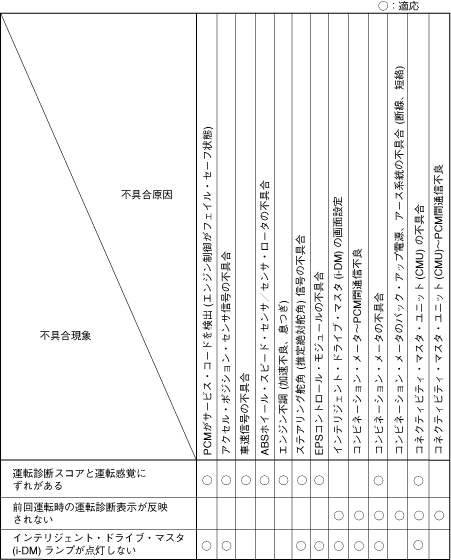 ○：適応

| 不具合原因 / 不具合現象 | PCMがサービス・コードを検出 (エンジン制御がフェイル・セーフ状態) | アクセル・ポジション・センサ信号の不具合 | 車速信号の不具合 | ABSホイール・スピード・センサ／センサ・ロータの不具合 | エンジン不調 (加速不良、息つき) | ステアリング舵角 (推定絶対舵角) 信号の不具合 | EPSコントロール・モジュールの不具合 | インテリジェント・ドライブ・マスタ (i-DM) の画面設定 | コンビネーション・メーター～PCM間通信不良 | コンビネーション・メータの不具合 | コンビネーション・メータのバック・アップ電源、アース系統の不具合 (断線、短絡) | コネクティビティ・マスタ・ユニット (CMU) の不具合 | コネクティビティ・マスタ・ユニット (CMU)～PCM間通信不良 |
|---|---|---|---|---|---|---|---|---|---|---|---|---|---|
| 運転診断スコアと運転感覚にずれがある | ○ | ○ | ○ | ○ | ○ | ○ | ○ | | | ○ | | ○ | |
| 前回運転時の運転診断表示が反映されない | | | | | | | | ○ | ○ | ○ | ○ | ○ | ○ |
| インテリジェント・ドライブ・マスタ (i-DM) ランプが点灯しない | ○ | ○ | | | | ○ | ○ | ○ | ○ | ○ | | ○ | |